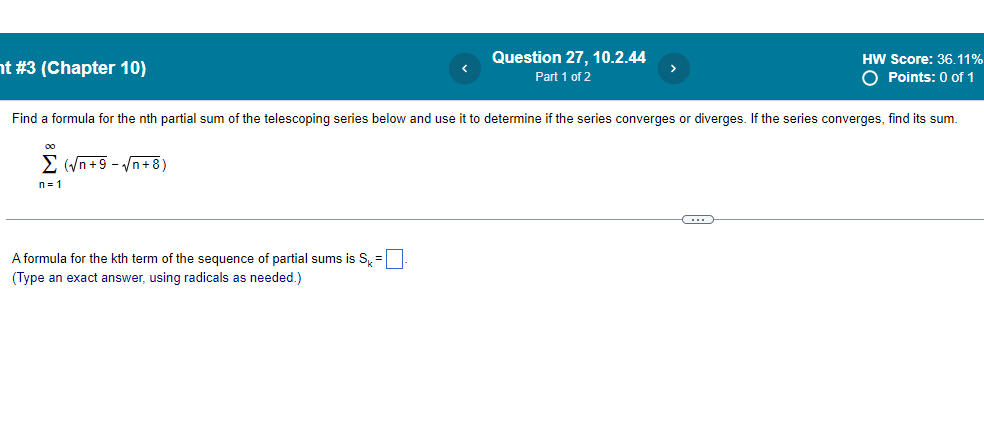 nt #3 (Chapter 10)

Question 27, 10.2.44
Part 1 of 2

HW Score: 36.11%
Points: 0 of 1

Find a formula for the nth partial sum of the telescoping series below and use it to determine if the series converges or diverges. If the series converges, find its sum.

$\sum_{n=1}^{\infty} (\sqrt{n+9} - \sqrt{n+8})$

A formula for the kth term of the sequence of partial sums is $S_k = \square$.
(Type an exact answer, using radicals as needed.)